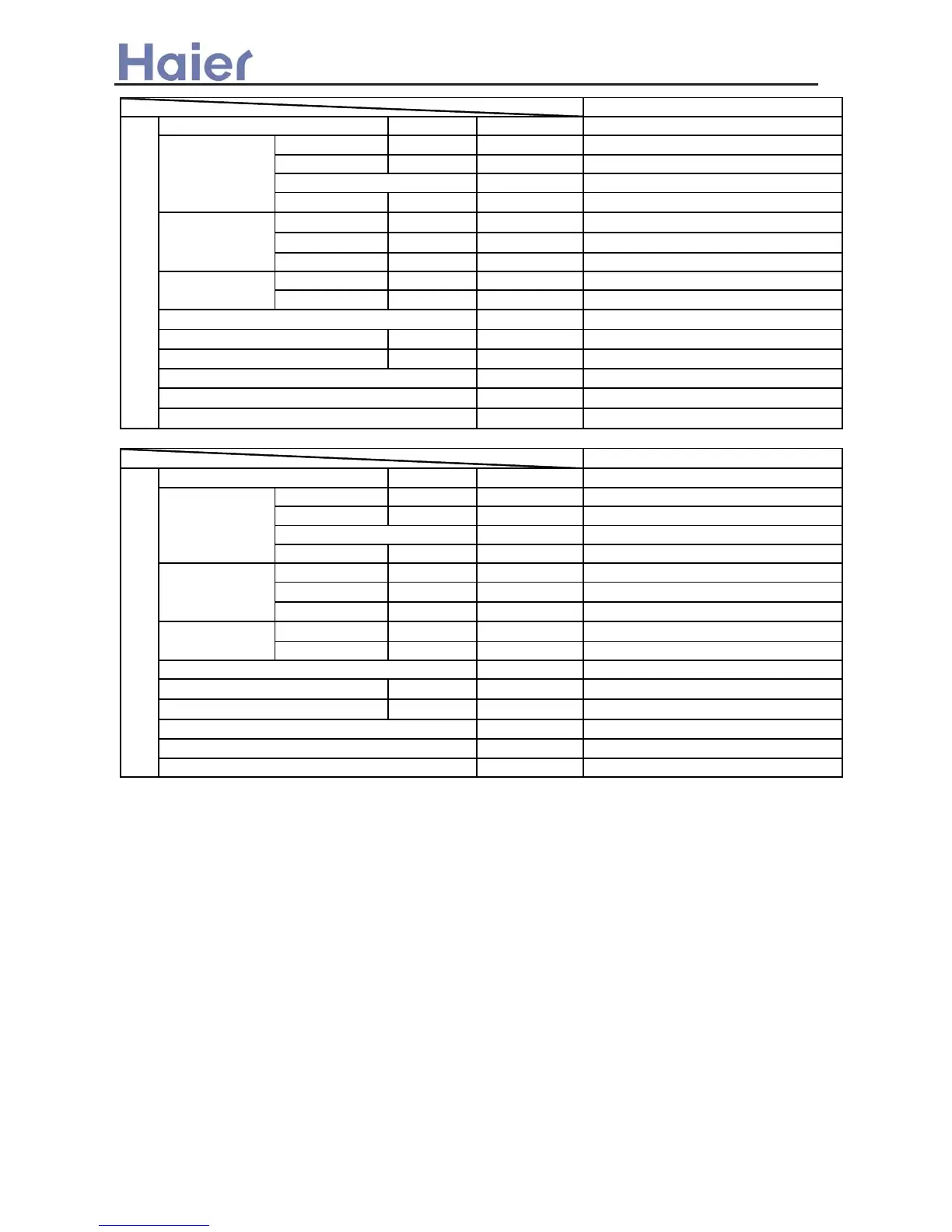 Haier